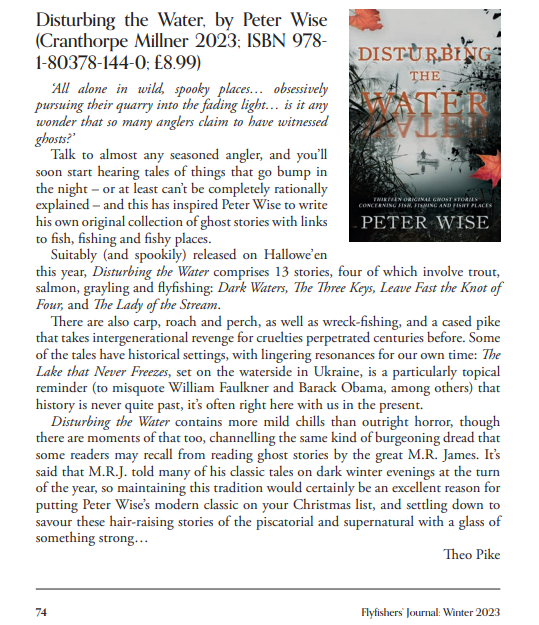 Disturbing the Water, by Peter Wise (Cranthorpe Millner 2023; ISBN 978-1-80378-144-0; £8.99)

DISTURBING THE WATER

THIRTEEN ORIGINAL GHOST STORIES CONCERNING FISH, FISHING AND FISHY PLACES

PETER WISE

'All alone in wild, spooky places… obsessively pursuing their quarry into the fading light… is it any wonder that so many anglers claim to have witnessed ghosts?'

Talk to almost any seasoned angler, and you'll soon start hearing tales of things that go bump in the night – or at least can't be completely rationally explained – and this has inspired Peter Wise to write his own original collection of ghost stories with links to fish, fishing and fishy places.

Suitably (and spookily) released on Hallowe'en this year, Disturbing the Water comprises 13 stories, four of which involve trout, salmon, grayling and flyfishing: Dark Waters, The Three Keys, Leave Fast the Knot of Four, and The Lady of the Stream.

There are also carp, roach and perch, as well as wreck-fishing, and a cased pike that takes intergenerational revenge for cruelties perpetrated centuries before. Some of the tales have historical settings, with lingering resonances for our own time: The Lake that Never Freezes, set on the waterside in Ukraine, is a particularly topical reminder (to misquote William Faulkner and Barack Obama, among others) that history is never quite past, it's often right here with us in the present.

Disturbing the Water contains more mild chills than outright horror, though there are moments of that too, channelling the same kind of burgeoning dread that some readers may recall from reading ghost stories by the great M.R. James. It's said that M.R.J. told many of his classic tales on dark winter evenings at the turn of the year, so maintaining this tradition would certainly be an excellent reason for putting Peter Wise's modern classic on your Christmas list, and settling down to savour these hair-raising stories of the piscatorial and supernatural with a glass of something strong…

Theo Pike

74

Flyfishers' Journal: Winter 2023